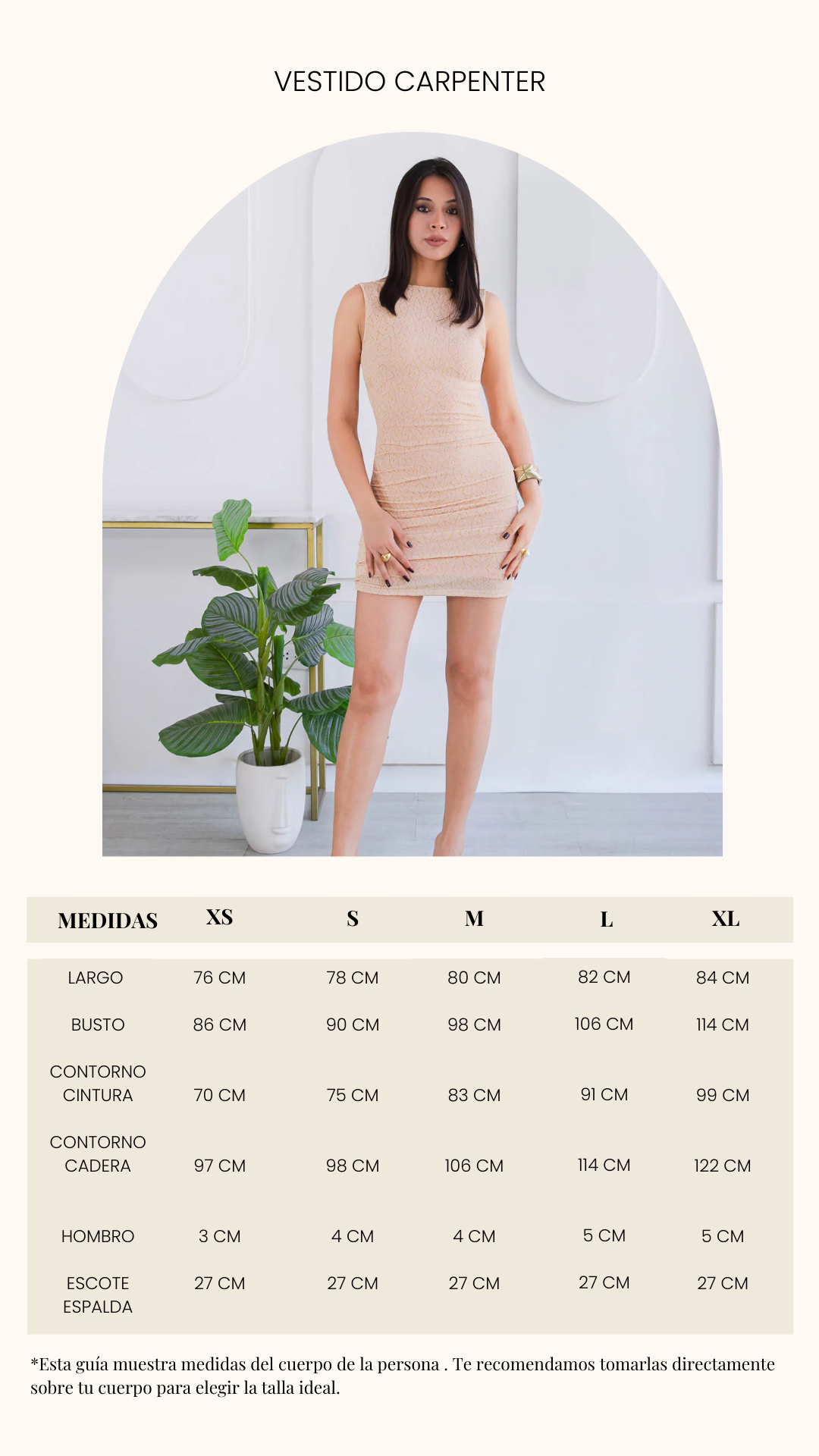 VESTIDO CARPENTER

| MEDIDAS | XS | S | M | L | XL |
|---|---|---|---|---|---|
| LARGO | 76 CM | 78 CM | 80 CM | 82 CM | 84 CM |
| BUSTO | 86 CM | 90 CM | 98 CM | 106 CM | 114 CM |
| CONTORNO CINTURA | 70 CM | 75 CM | 83 CM | 91 CM | 99 CM |
| CONTORNO CADERA | 97 CM | 98 CM | 106 CM | 114 CM | 122 CM |
| HOMBRO | 3 CM | 4 CM | 4 CM | 5 CM | 5 CM |
| ESCOTE ESPALDA | 27 CM | 27 CM | 27 CM | 27 CM | 27 CM |

*Esta guía muestra medidas del cuerpo de la persona . Te recomendamos tomarlas directamente sobre tu cuerpo para elegir la talla ideal.